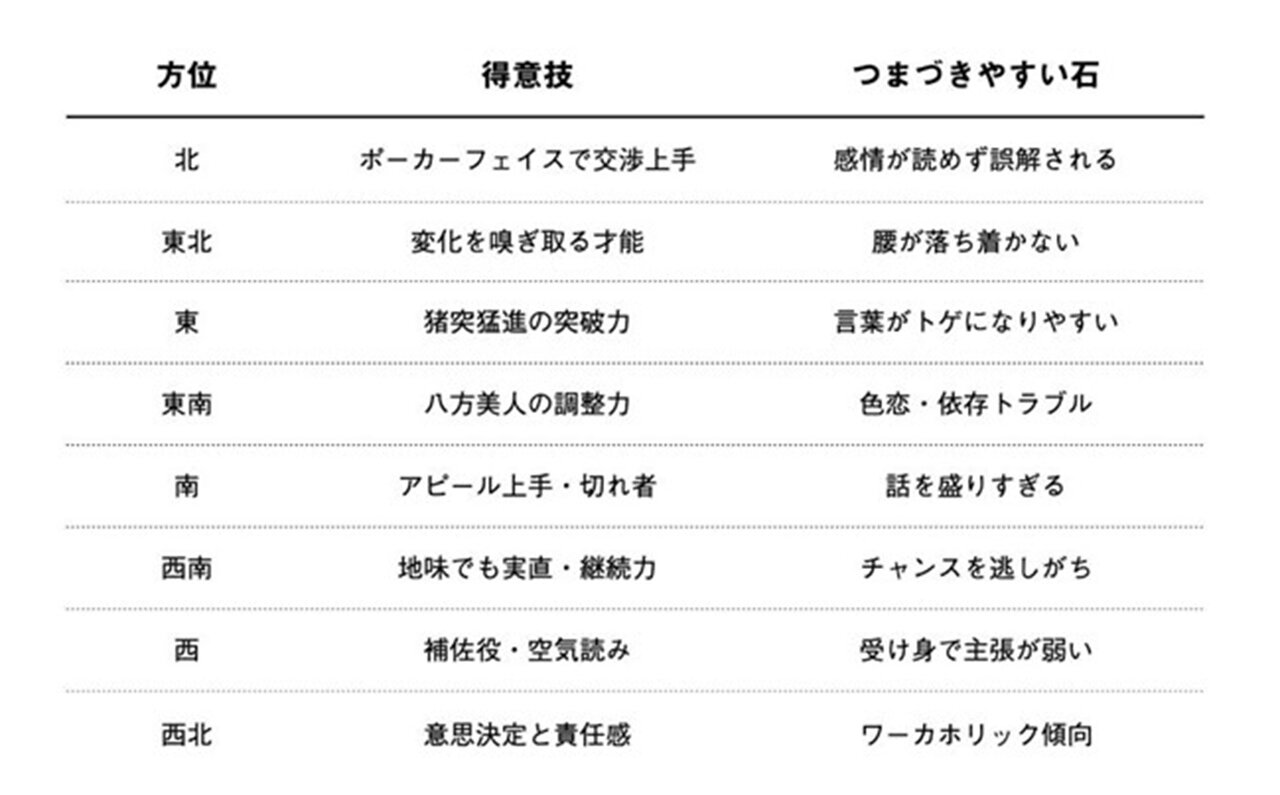 | 方位 | 得意技 | つまづきやすい石 |
|---|---|---|
| 北 | ポーカーフェイスで交渉上手 | 感情が読めず誤解される |
| 東北 | 変化を嗅ぎ取る才能 | 腰が落ち着かない |
| 東 | 猪突猛進の突破力 | 言葉がトゲになりやすい |
| 東南 | 八方美人の調整力 | 色恋・依存トラブル |
| 南 | アピール上手・切れ者 | 話を盛りすぎる |
| 西南 | 地味でも実直・継続力 | チャンスを逃しがち |
| 西 | 補佐役・空気読み | 受け身で主張が弱い |
| 西北 | 意思決定と責任感 | ワーカホリック傾向 |